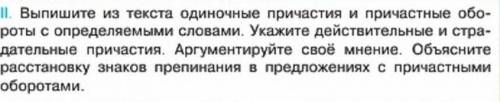 II. Выпишите из текста одиночные причастия и причастные обороты с определяемыми словами. Укажите действительные и страдательные причастия. Аргументируйте своё мнение. Объясните расстановку знаков препинания в предложениях с причастными оборотами.